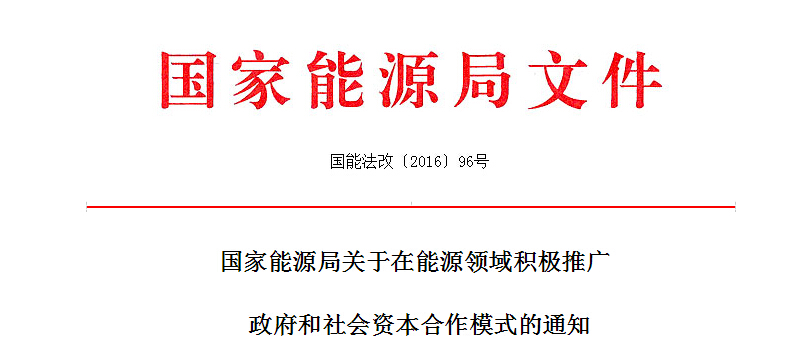 国家能源局文件

国能法改〔2016〕96号

国家能源局关于在能源领域积极推广

政府和社会资本合作模式的通知